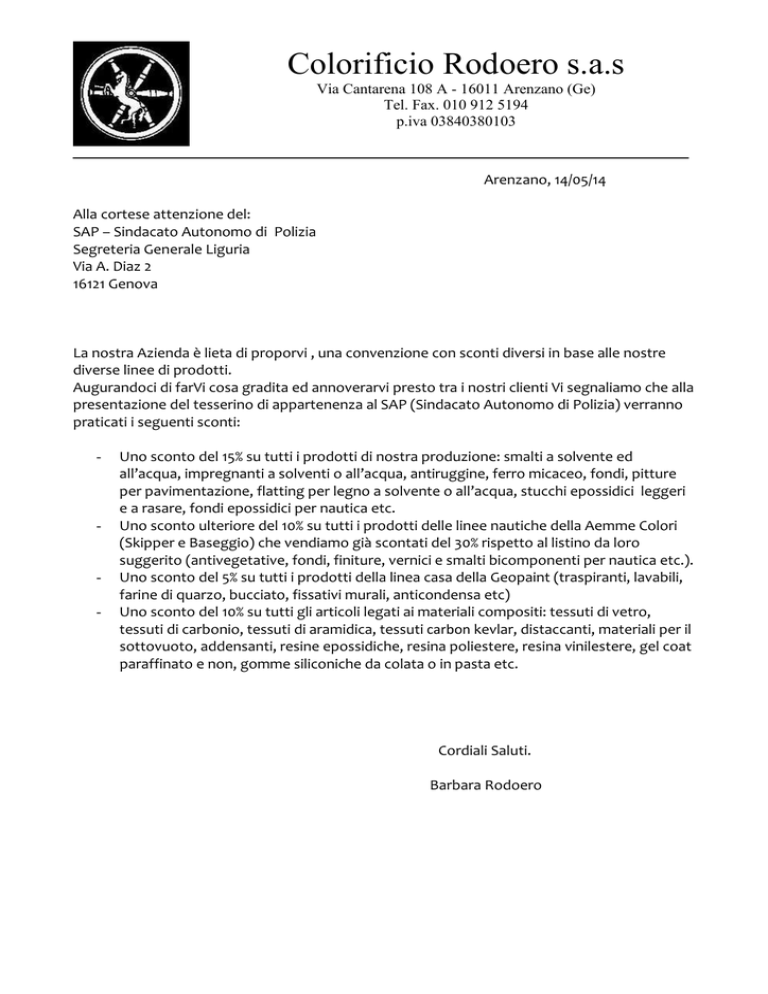 Colorificio Rodoero s.a.s
Via Cantarena 108 A - 16011 Arenzano (Ge)
Tel. Fax. 010 912 5194
p.iva 03840380103

Arenzano, 14/05/14

Alla cortese attenzione del:
SAP – Sindacato Autonomo di Polizia
Segreteria Generale Liguria
Via A. Diaz 2
16121 Genova

La nostra Azienda è lieta di proporvi , una convenzione con sconti diversi in base alle nostre diverse linee di prodotti.
Augurandoci di farVi cosa gradita ed annoverarvi presto tra i nostri clienti Vi segnaliamo che alla presentazione del tesserino di appartenenza al SAP (Sindacato Autonomo di Polizia) verranno praticati i seguenti sconti:

- Uno sconto del 15% su tutti i prodotti di nostra produzione: smalti a solvente ed all'acqua, impregnanti a solventi o all'acqua, antiruggine, ferro micaceo, fondi, pitture per pavimentazione, flatting per legno a solvente o all'acqua, stucchi epossidici leggeri e a rasare, fondi epossidici per nautica etc.
- Uno sconto ulteriore del 10% su tutti i prodotti delle linee nautiche della Aemme Colori (Skipper e Baseggio) che vendiamo già scontati del 30% rispetto al listino da loro suggerito (antivegetative, fondi, finiture, vernici e smalti bicomponenti per nautica etc.).
- Uno sconto del 5% su tutti i prodotti della linea casa della Geopaint (traspiranti, lavabili, farine di quarzo, bucciato, fissativi murali, anticondensa etc)
- Uno sconto del 10% su tutti gli articoli legati ai materiali compositi: tessuti di vetro, tessuti di carbonio, tessuti di aramidica, tessuti carbon kevlar, distaccanti, materiali per il sottovuoto, addensanti, resine epossidiche, resina poliestere, resina vinilestere, gel coat paraffinato e non, gomme siliconiche da colata o in pasta etc.

Cordiali Saluti.

Barbara Rodoero